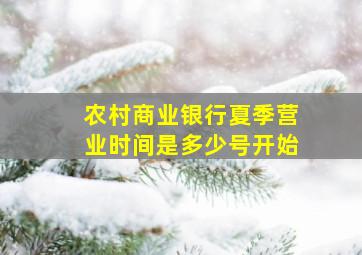 农村商业银行夏季营业时间是多少号开始